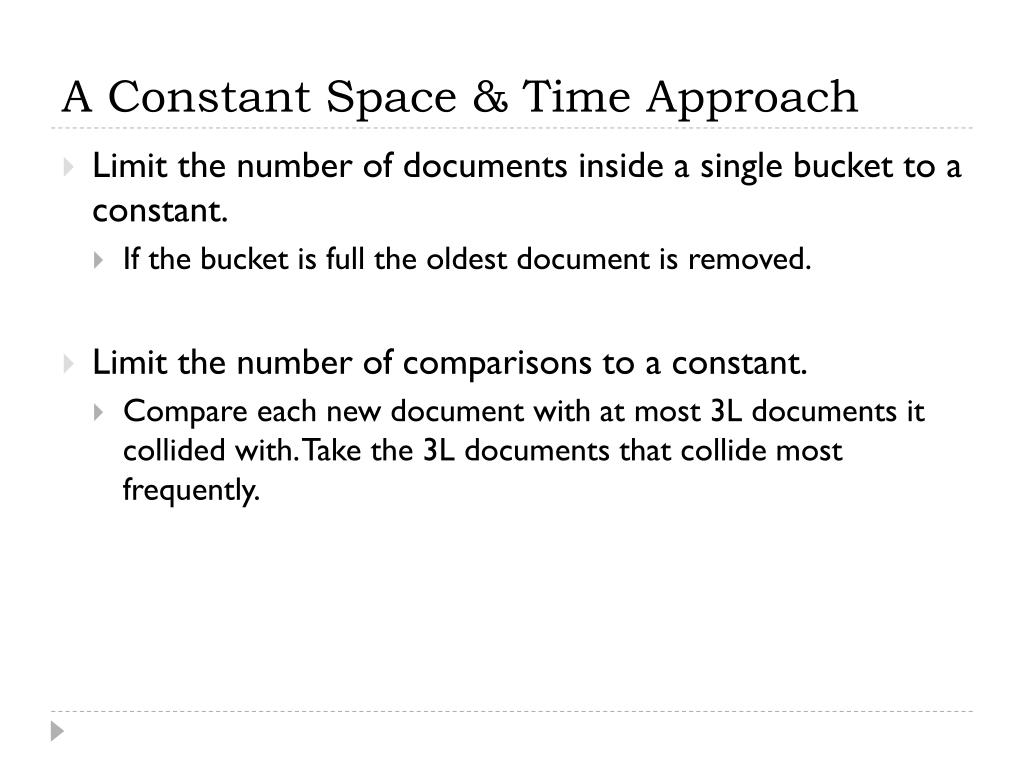 A Constant Space & Time Approach

Limit the number of documents inside a single bucket to a constant.

If the bucket is full the oldest document is removed.

Limit the number of comparisons to a constant.

Compare each new document with at most 3L documents it collided with. Take the 3L documents that collide most frequently.